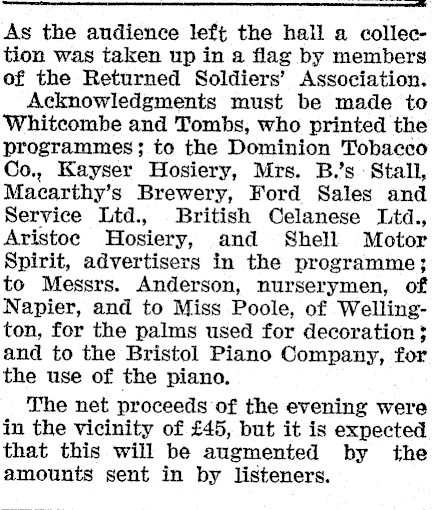 As the audience left the hall a collection was taken up in a flag by members of the Returned Soldiers' Association.

Acknowledgments must be made to Whitcombe and Tombs, who printed the programmes; to the Dominion Tobacco Co., Kayser Hosiery, Mrs. B.'s Stall, Macarthy's Brewery, Ford Sales and Service Ltd., British Celanese Ltd., Aristoc Hosiery, and Shell Motor Spirit, advertisers in the programme; to Messrs. Anderson, nurserymen, of Napier, and to Miss Poole, of Wellington, for the palms used for decoration; and to the Bristol Piano Company, for the use of the piano.

The net proceeds of the evening were in the vicinity of £45, but it is expected that this will be augmented by the amounts sent in by listeners.